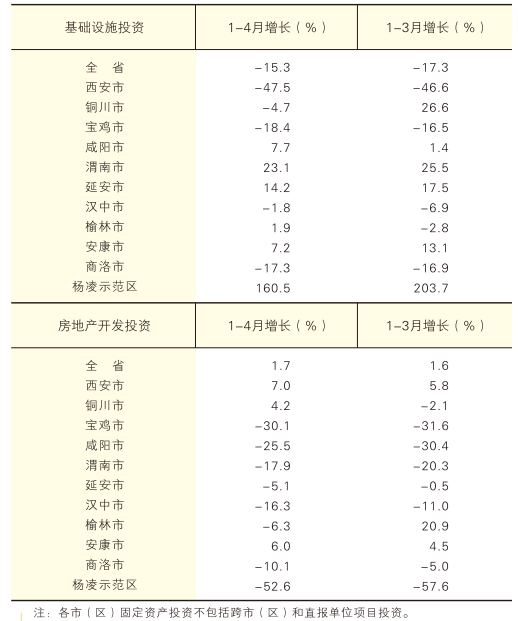 | 基础设施投资 | 1-4月增长（%） | 1-3月增长（%） |
|---|---|---|
| 全　省 | -15.3 | -17.3 |
| 西安市 | -47.5 | -46.6 |
| 铜川市 | -4.7 | 26.6 |
| 宝鸡市 | -18.4 | -16.5 |
| 咸阳市 | 7.7 | 1.4 |
| 渭南市 | 23.1 | 25.5 |
| 延安市 | 14.2 | 17.5 |
| 汉中市 | -1.8 | -6.9 |
| 榆林市 | 1.9 | -2.8 |
| 安康市 | 7.2 | 13.1 |
| 商洛市 | -17.3 | -16.9 |
| 杨凌示范区 | 160.5 | 203.7 |

| 房地产开发投资 | 1-4月增长（%） | 1-3月增长（%） |
|---|---|---|
| 全　省 | 1.7 | 1.6 |
| 西安市 | 7.0 | 5.8 |
| 铜川市 | 4.2 | -2.1 |
| 宝鸡市 | -30.1 | -31.6 |
| 咸阳市 | -25.5 | -30.4 |
| 渭南市 | -17.9 | -20.3 |
| 延安市 | -5.1 | -0.5 |
| 汉中市 | -16.3 | -11.0 |
| 榆林市 | -6.3 | 20.9 |
| 安康市 | 6.0 | 4.5 |
| 商洛市 | -10.1 | -5.0 |
| 杨凌示范区 | -52.6 | -57.6 |

注：各市（区）固定资产投资不包括跨市（区）和直报单位项目投资。